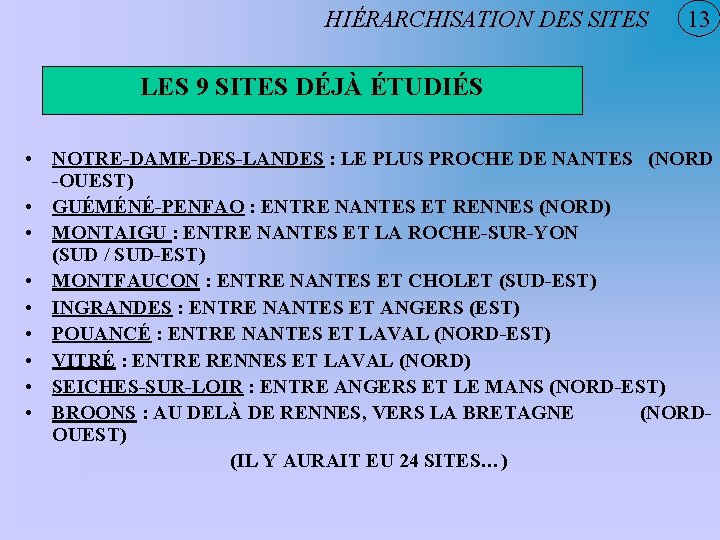 HIÉRARCHISATION DES SITES 13

LES 9 SITES DÉJÀ ÉTUDIÉS

• NOTRE-DAME-DES-LANDES : LE PLUS PROCHE DE NANTES (NORD -OUEST)
• GUÉMÉNÉ-PENFAO : ENTRE NANTES ET RENNES (NORD)
• MONTAIGU : ENTRE NANTES ET LA ROCHE-SUR-YON (SUD / SUD-EST)
• MONTFAUCON : ENTRE NANTES ET CHOLET (SUD-EST)
• INGRANDES : ENTRE NANTES ET ANGERS (EST)
• POUANCÉ : ENTRE NANTES ET LAVAL (NORD-EST)
• VITRÉ : ENTRE RENNES ET LAVAL (NORD)
• SEICHES-SUR-LOIR : ENTRE ANGERS ET LE MANS (NORD-EST)
• BROONS : AU DELÀ DE RENNES, VERS LA BRETAGNE (NORD-OUEST)

(IL Y AURAIT EU 24 SITES…)